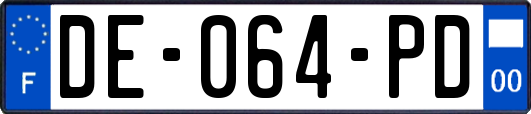 F
DE-064-PD
00